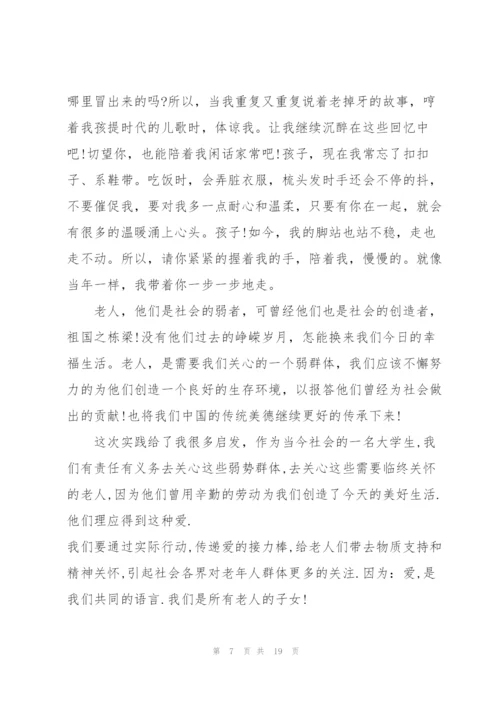 哪里冒出来的吗?所以，当我重复又重复说着老掉牙的故事，哼着我孩提时代的儿歌时，体谅我。让我继续沉醉在这些回忆中吧!切望你，也能陪着我闲话家常吧!孩子，现在我常忘了扣扣子、系鞋带。吃饭时，会弄脏衣服，梳头发时手还会不停的抖，不要催促我，要对我多一点耐心和温柔，只要有你在一起，就会有很多的温暖涌上心头。孩子!如今，我的脚站也站不稳，走也走不动。所以，请你紧紧的握着我的手，陪着我，慢慢的。就像当年一样，我带着你一步一步地走。

老人，他们是社会的弱者，可曾经他们也是社会的创造者，祖国之栋梁!没有他们过去的峥嵘岁月，怎能换来我们今日的幸福生活。老人，是需要我们关心的一个弱群体，我们应该不懈努力的为他们创造一个良好的生存环境，以报答他们曾经为社会做出的贡献!也将我们中国的传统美德继续更好的传承下来!

这次实践给了我很多启发，作为当今社会的一名大学生,我们有责任有义务去关心这些弱势群体,去关心这些需要临终关怀的老人,因为他们曾用辛勤的劳动为我们创造了今天的美好生活.他们理应得到这种爱.
我们要通过实际行动,传递爱的接力棒,给老人们带去物质支持和精神关怀,引起社会各界对老年人群体更多的关注.因为：爱,是我们共同的语言.我们是所有老人的子女!

第 7 页 共 19 页